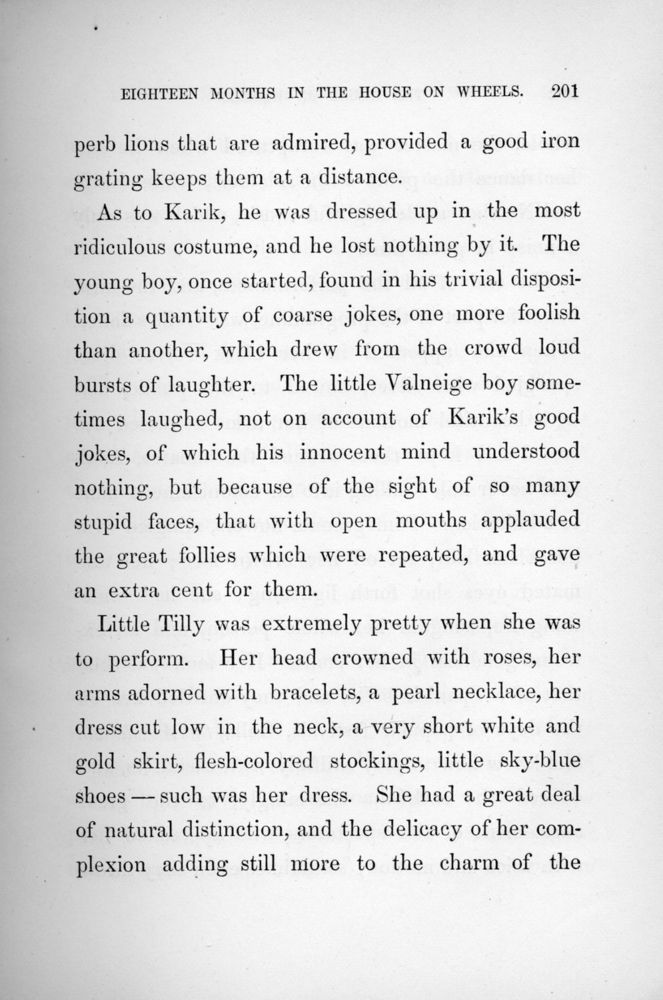 EIGHTEEN MONTHS IN THE HOUSE ON WHEELS. 201

perb lions that are admired, provided a good iron grating keeps them at a distance.

As to Karik, he was dressed up in the most ridiculous costume, and he lost nothing by it. The young boy, once started, found in his trivial disposition a quantity of coarse jokes, one more foolish than another, which drew from the crowd loud bursts of laughter. The little Valneige boy sometimes laughed, not on account of Karik's good jokes, of which his innocent mind understood nothing, but because of the sight of so many stupid faces, that with open mouths applauded the great follies which were repeated, and gave an extra cent for them.

Little Tilly was extremely pretty when she was to perform. Her head crowned with roses, her arms adorned with bracelets, a pearl necklace, her dress cut low in the neck, a very short white and gold skirt, flesh-colored stockings, little sky-blue shoes — such was her dress. She had a great deal of natural distinction, and the delicacy of her complexion adding still more to the charm of the